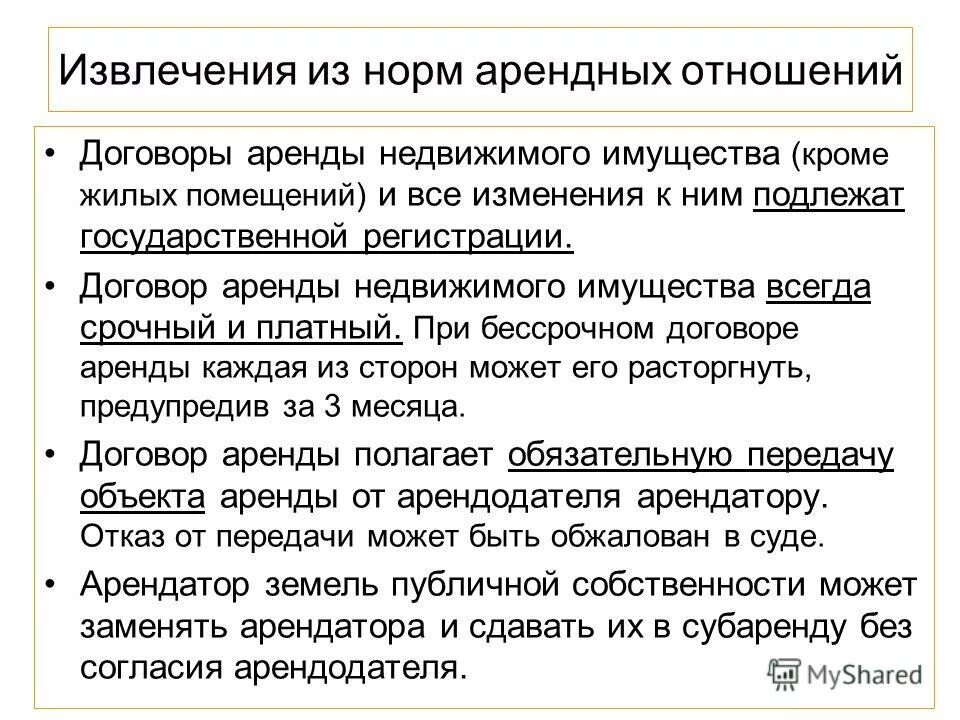 Извлечения из норм арендных отношений

• Договоры аренды недвижимого имущества (кроме жилых помещений) и все изменения к ним подлежат государственной регистрации.

• Договор аренды недвижимого имущества всегда срочный и платный. При бессрочном договоре аренды каждая из сторон может его расторгнуть, предупредив за 3 месяца.

• Договор аренды полагает обязательную передачу объекта аренды от арендодателя арендатору. Отказ от передачи может быть обжалован в суде.

• Арендатор земель публичной собственности может заменять арендатора и сдавать их в субаренду без согласия арендодателя.

MyShared